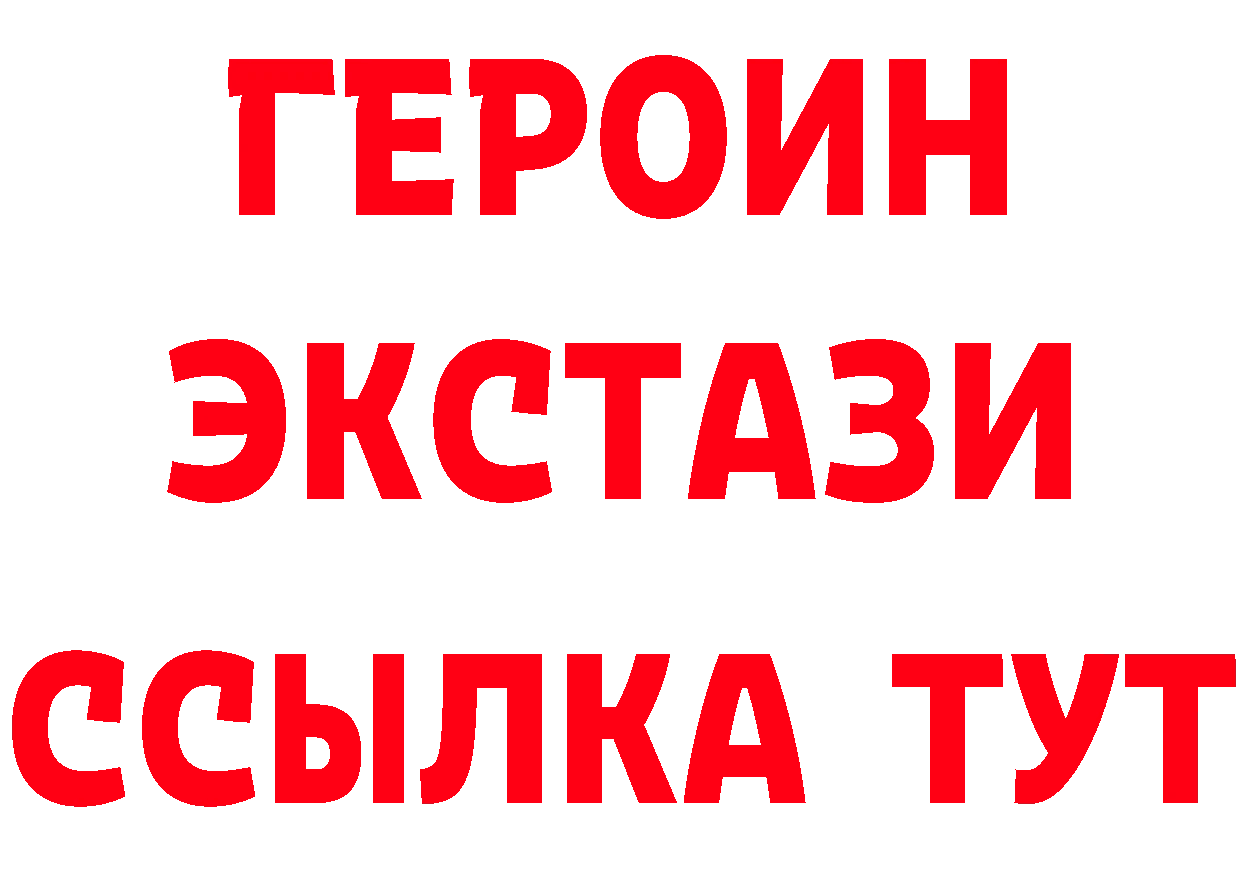 ГЕРОИН
ЭКСТАЗИ
ССЫЛКА ТУТ